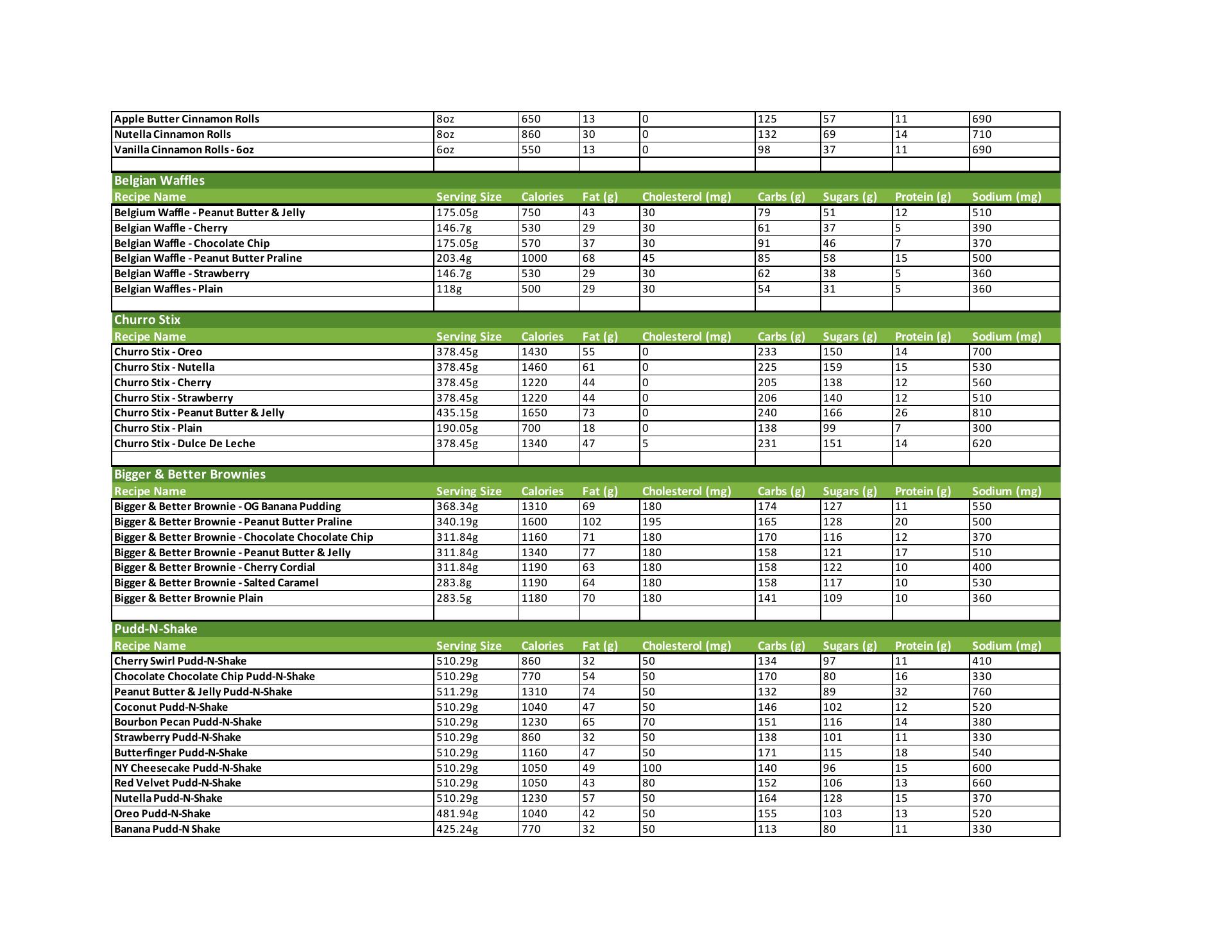 | | | | | | | | | |
|---|---|---|---|---|---|---|---|---|
| Apple Butter Cinnamon Rolls | 8oz | 650 | 13 | 0 | 125 | 57 | 11 | 690 |
| Nutella Cinnamon Rolls | 8oz | 860 | 30 | 0 | 132 | 69 | 14 | 710 |
| Vanilla Cinnamon Rolls - 6oz | 6oz | 550 | 13 | 0 | 98 | 37 | 11 | 690 |

Belgian Waffles

| Recipe Name | Serving Size | Calories | Fat (g) | Cholesterol (mg) | Carbs (g) | Sugars (g) | Protein (g) | Sodium (mg) |
|---|---|---|---|---|---|---|---|---|
| Belgium Waffle - Peanut Butter & Jelly | 175.05g | 750 | 43 | 30 | 79 | 51 | 12 | 510 |
| Belgian Waffle - Cherry | 146.7g | 530 | 29 | 30 | 61 | 37 | 5 | 390 |
| Belgian Waffle - Chocolate Chip | 175.05g | 570 | 37 | 30 | 91 | 46 | 7 | 370 |
| Belgian Waffle - Peanut Butter Praline | 203.4g | 1000 | 68 | 45 | 85 | 58 | 15 | 500 |
| Belgian Waffle - Strawberry | 146.7g | 530 | 29 | 30 | 62 | 38 | 5 | 360 |
| Belgian Waffles - Plain | 118g | 500 | 29 | 30 | 54 | 31 | 5 | 360 |

Churro Stix

| Recipe Name | Serving Size | Calories | Fat (g) | Cholesterol (mg) | Carbs (g) | Sugars (g) | Protein (g) | Sodium (mg) |
|---|---|---|---|---|---|---|---|---|
| Churro Stix - Oreo | 378.45g | 1430 | 55 | 0 | 233 | 150 | 14 | 700 |
| Churro Stix - Nutella | 378.45g | 1460 | 61 | 0 | 225 | 159 | 15 | 530 |
| Churro Stix - Cherry | 378.45g | 1220 | 44 | 0 | 205 | 138 | 12 | 560 |
| Churro Stix - Strawberry | 378.45g | 1220 | 44 | 0 | 206 | 140 | 12 | 510 |
| Churro Stix - Peanut Butter & Jelly | 435.15g | 1650 | 73 | 0 | 240 | 166 | 26 | 810 |
| Churro Stix - Plain | 190.05g | 700 | 18 | 0 | 138 | 99 | 7 | 300 |
| Churro Stix - Dulce De Leche | 378.45g | 1340 | 47 | 5 | 231 | 151 | 14 | 620 |

Bigger & Better Brownies

| Recipe Name | Serving Size | Calories | Fat (g) | Cholesterol (mg) | Carbs (g) | Sugars (g) | Protein (g) | Sodium (mg) |
|---|---|---|---|---|---|---|---|---|
| Bigger & Better Brownie - OG Banana Pudding | 368.34g | 1310 | 69 | 180 | 174 | 127 | 11 | 550 |
| Bigger & Better Brownie - Peanut Butter Praline | 340.19g | 1600 | 102 | 195 | 165 | 128 | 20 | 500 |
| Bigger & Better Brownie - Chocolate Chocolate Chip | 311.84g | 1160 | 71 | 180 | 170 | 116 | 12 | 370 |
| Bigger & Better Brownie - Peanut Butter & Jelly | 311.84g | 1340 | 77 | 180 | 158 | 121 | 17 | 510 |
| Bigger & Better Brownie - Cherry Cordial | 311.84g | 1190 | 63 | 180 | 158 | 122 | 10 | 400 |
| Bigger & Better Brownie - Salted Caramel | 283.8g | 1190 | 64 | 180 | 158 | 117 | 10 | 530 |
| Bigger & Better Brownie Plain | 283.5g | 1180 | 70 | 180 | 141 | 109 | 10 | 360 |

Pudd-N-Shake

| Recipe Name | Serving Size | Calories | Fat (g) | Cholesterol (mg) | Carbs (g) | Sugars (g) | Protein (g) | Sodium (mg) |
|---|---|---|---|---|---|---|---|---|
| Cherry Swirl Pudd-N-Shake | 510.29g | 860 | 32 | 50 | 134 | 97 | 11 | 410 |
| Chocolate Chocolate Chip Pudd-N-Shake | 510.29g | 770 | 54 | 50 | 170 | 80 | 16 | 330 |
| Peanut Butter & Jelly Pudd-N-Shake | 511.29g | 1310 | 74 | 50 | 132 | 89 | 32 | 760 |
| Coconut Pudd-N-Shake | 510.29g | 1040 | 47 | 50 | 146 | 102 | 12 | 520 |
| Bourbon Pecan Pudd-N-Shake | 510.29g | 1230 | 65 | 70 | 151 | 116 | 14 | 380 |
| Strawberry Pudd-N-Shake | 510.29g | 860 | 32 | 50 | 138 | 101 | 11 | 330 |
| Butterfinger Pudd-N-Shake | 510.29g | 1160 | 47 | 50 | 171 | 115 | 18 | 540 |
| NY Cheesecake Pudd-N-Shake | 510.29g | 1050 | 49 | 100 | 140 | 96 | 15 | 600 |
| Red Velvet Pudd-N-Shake | 510.29g | 1050 | 43 | 80 | 152 | 106 | 13 | 660 |
| Nutella Pudd-N-Shake | 510.29g | 1230 | 57 | 50 | 164 | 128 | 15 | 370 |
| Oreo Pudd-N-Shake | 481.94g | 1040 | 42 | 50 | 155 | 103 | 13 | 520 |
| Banana Pudd-N Shake | 425.24g | 770 | 32 | 50 | 113 | 80 | 11 | 330 |